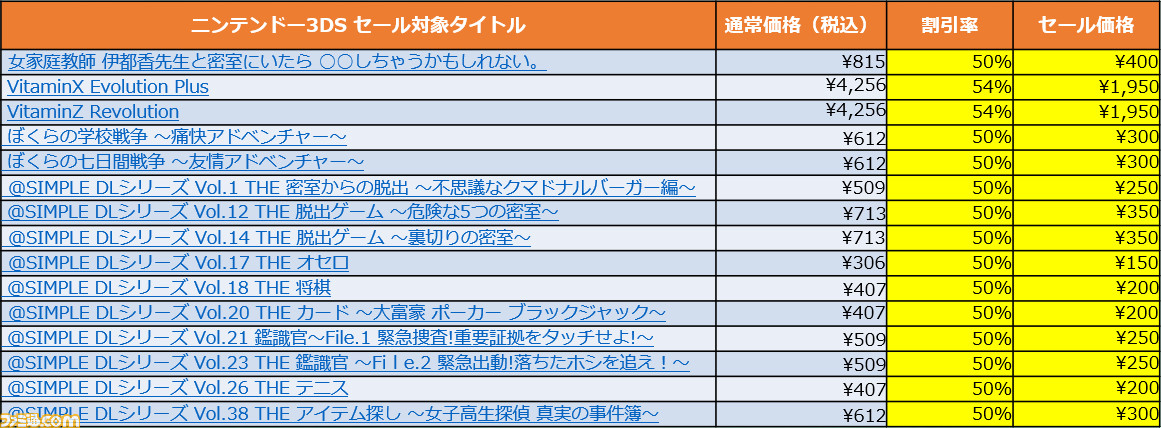 | ニンテンドー3DS セール対象タイトル | 通常価格（税込） | 割引率 | セール価格 |
|---|---|---|---|
| 女家庭教師 伊都香先生と密室にいたら ○○しちゃうかもしれない。 | ¥815 | 50% | ¥400 |
| VitaminX Evolution Plus | ¥4,256 | 54% | ¥1,950 |
| VitaminZ Revolution | ¥4,256 | 54% | ¥1,950 |
| ぼくらの学校戦争 ～痛快アドベンチャー～ | ¥612 | 50% | ¥300 |
| ぼくらの七日間戦争 ～友情アドベンチャー～ | ¥612 | 50% | ¥300 |
| @SIMPLE DLシリーズ Vol.1 THE 密室からの脱出 ～不思議なクマドナルバーガー編～ | ¥509 | 50% | ¥250 |
| @SIMPLE DLシリーズ Vol.12 THE 脱出ゲーム ～危険な5つの密室～ | ¥713 | 50% | ¥350 |
| @SIMPLE DLシリーズ Vol.14 THE 脱出ゲーム ～裏切りの密室～ | ¥713 | 50% | ¥350 |
| @SIMPLE DLシリーズ Vol.17 THE オセロ | ¥306 | 50% | ¥150 |
| @SIMPLE DLシリーズ Vol.18 THE 将棋 | ¥407 | 50% | ¥200 |
| @SIMPLE DLシリーズ Vol.20 THE カード ～大富豪 ポーカー ブラックジャック～ | ¥407 | 50% | ¥200 |
| @SIMPLE DLシリーズ Vol.21 鑑識官～File.1 緊急捜査!重要証拠をタッチせよ!～ | ¥509 | 50% | ¥250 |
| @SIMPLE DLシリーズ Vol.23 THE 鑑識官 ～Fi l e.2 緊急出動!落ちたホシを追え！～ | ¥509 | 50% | ¥250 |
| @SIMPLE DLシリーズ Vol.26 THE テニス | ¥407 | 50% | ¥200 |
| @SIMPLE DLシリーズ Vol.38 THE アイテム探し ～女子高生探偵 真実の事件簿～ | ¥612 | 50% | ¥300 |

ファミ通.com